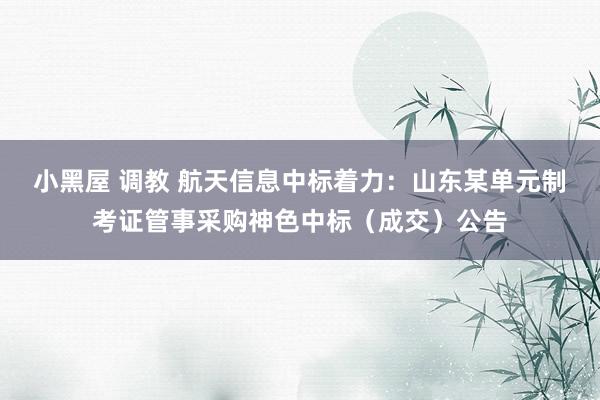 小黑屋 调教 航天信息中标着力：山东某单元制考证管事采购神色中标（成交）公告